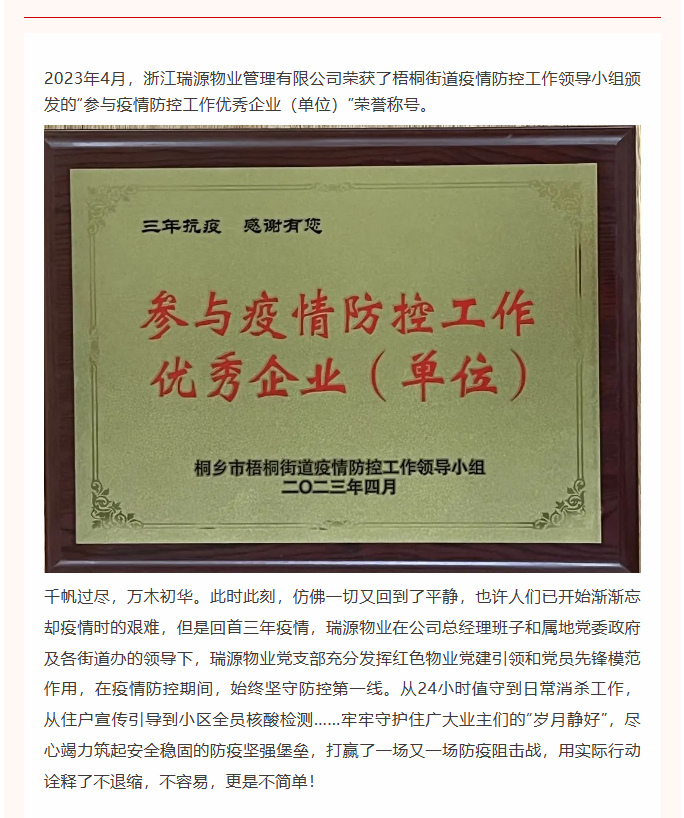 2023年4月，浙江瑞源物业管理有限公司荣获了梧桐街道疫情防控工作领导小组颁发的“参与疫情防控工作优秀企业（单位）”荣誉称号。

三年抗疫 感谢有您

参与疫情防控工作
优秀企业（单位）

桐乡市梧桐街道疫情防控工作领导小组
二〇二三年四月

千帆过尽，万木初华。此时此刻，仿佛一切又回到了平静，也许人们已开始渐渐忘却疫情时的艰难，但是回首三年疫情，瑞源物业在公司总经理班子和属地党委政府及各街道办的领导下，瑞源物业党支部充分发挥红色物业党建引领和党员先锋模范作用，在疫情防控期间，始终坚守防控第一线。从24小时值守到日常消杀工作，从住户宣传引导到小区全员核酸检测……牢牢守护住广大业主们的“岁月静好”，尽心竭力筑起安全稳固的防疫坚强堡垒，打赢了一场又一场防疫阻击战，用实际行动诠释了不退缩，不容易，更是不简单！